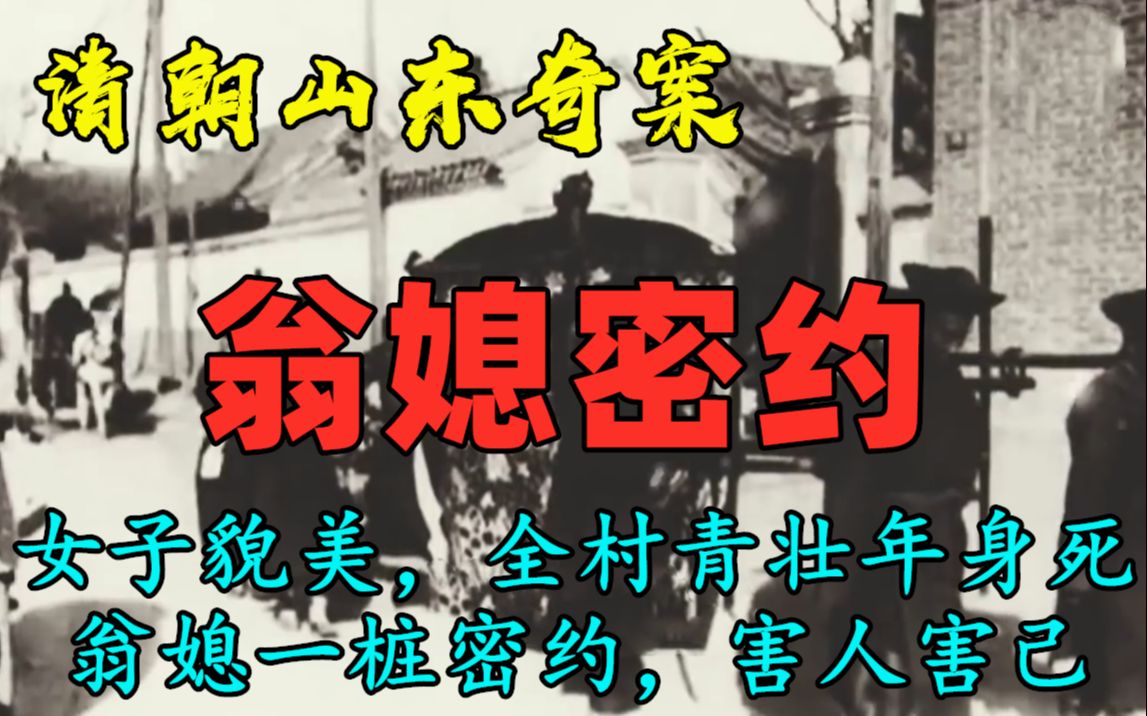 清朝山东奇案

翁媳密约

女子貌美，全村青壮年身死
翁媳一桩密约，害人害己